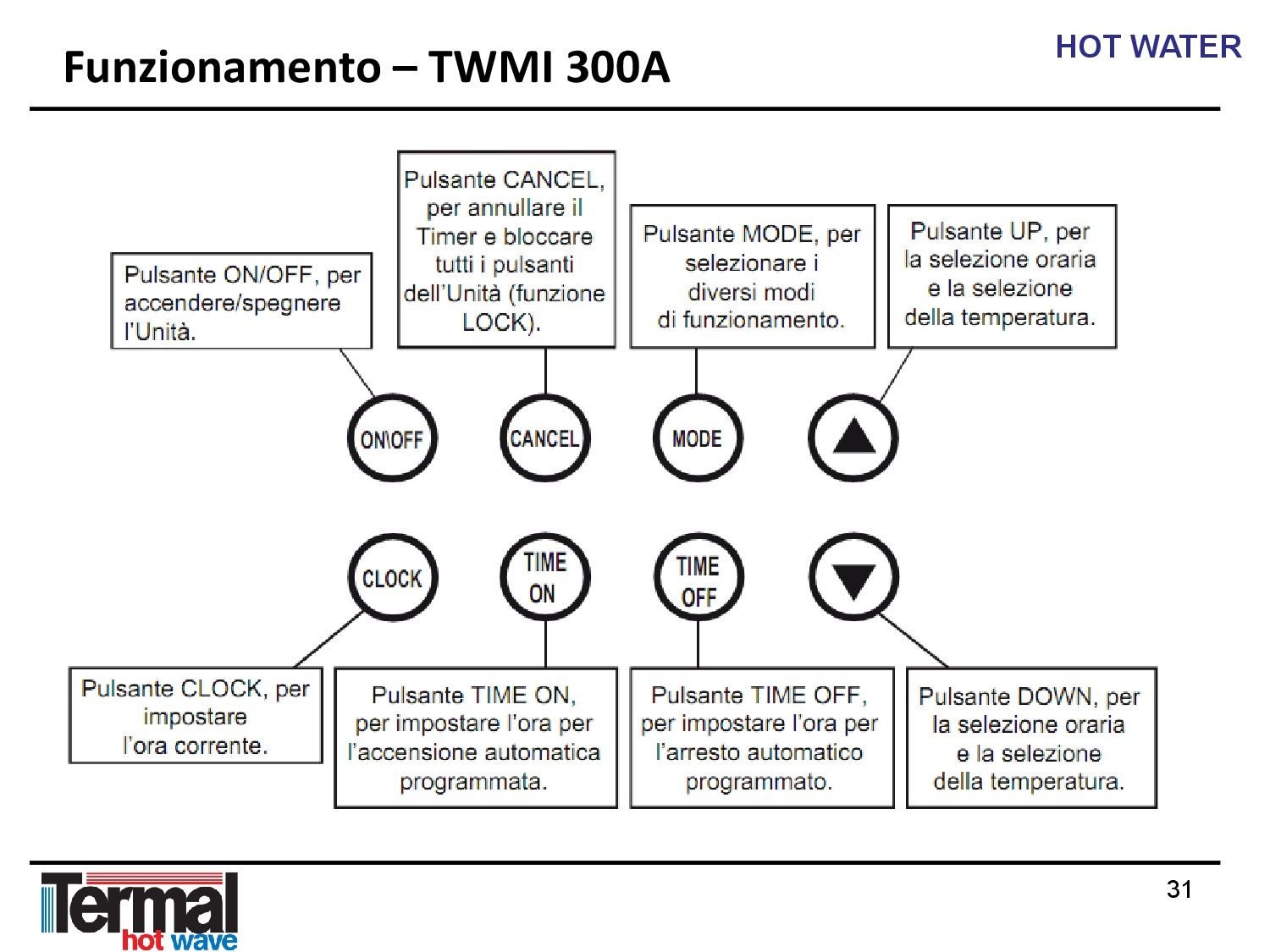 Funzionamento – TWMI 300A

HOT WATER

Pulsante ON/OFF, per accendere/spegnere l'Unità.

Pulsante CANCEL, per annullare il Timer e bloccare tutti i pulsanti dell'Unità (funzione LOCK).

Pulsante MODE, per selezionare i diversi modi di funzionamento.

Pulsante UP, per la selezione oraria e la selezione della temperatura.

ON\OFF

CANCEL

MODE

CLOCK

TIME ON

TIME OFF

Pulsante CLOCK, per impostare l'ora corrente.

Pulsante TIME ON, per impostare l'ora per l'accensione automatica programmata.

Pulsante TIME OFF, per impostare l'ora per l'arresto automatico programmato.

Pulsante DOWN, per la selezione oraria e la selezione della temperatura.

Termal hot wave

31